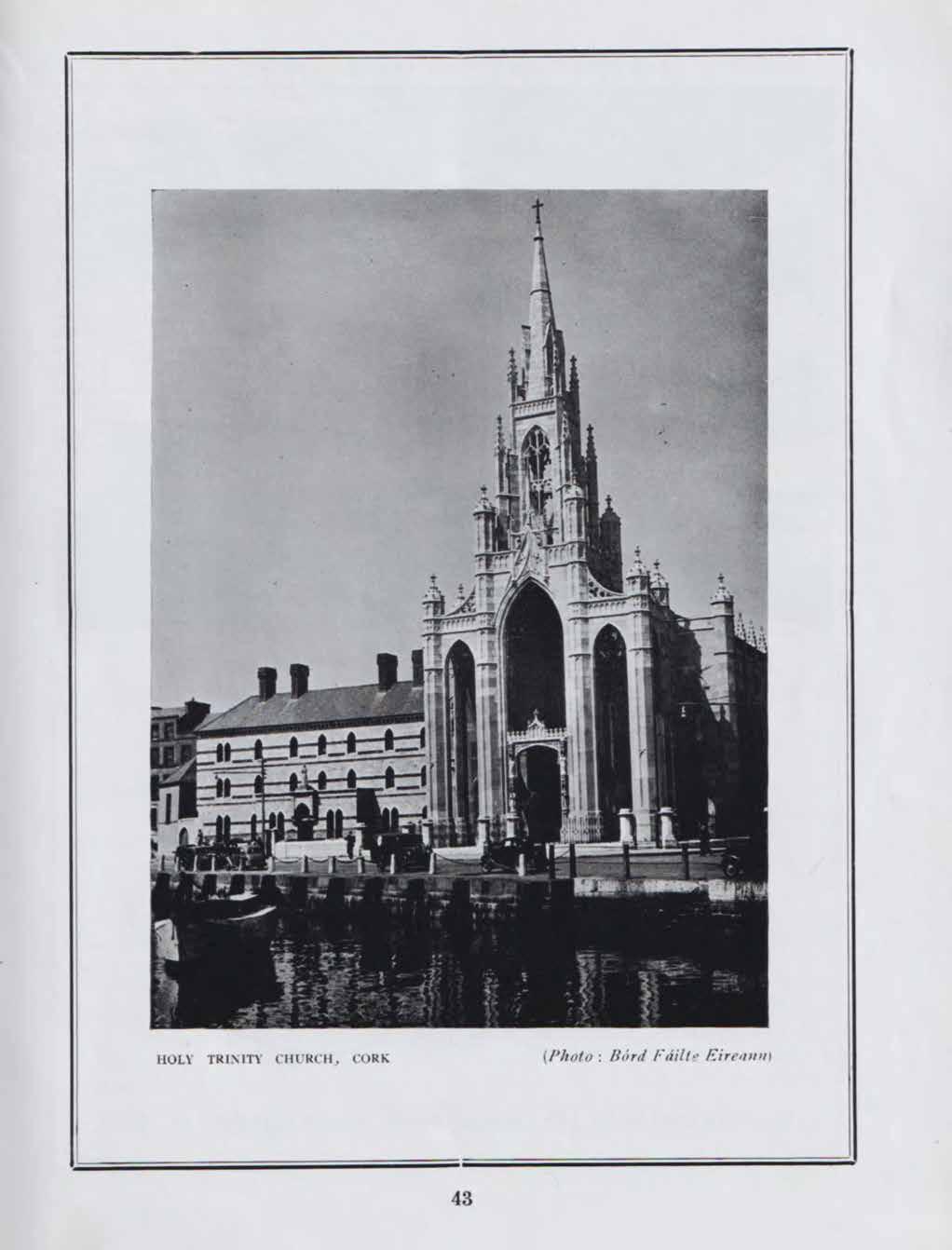 HOLY TRINITY CHURCH, CORK

(Photo : Bórd Fáilte Eireann)

43